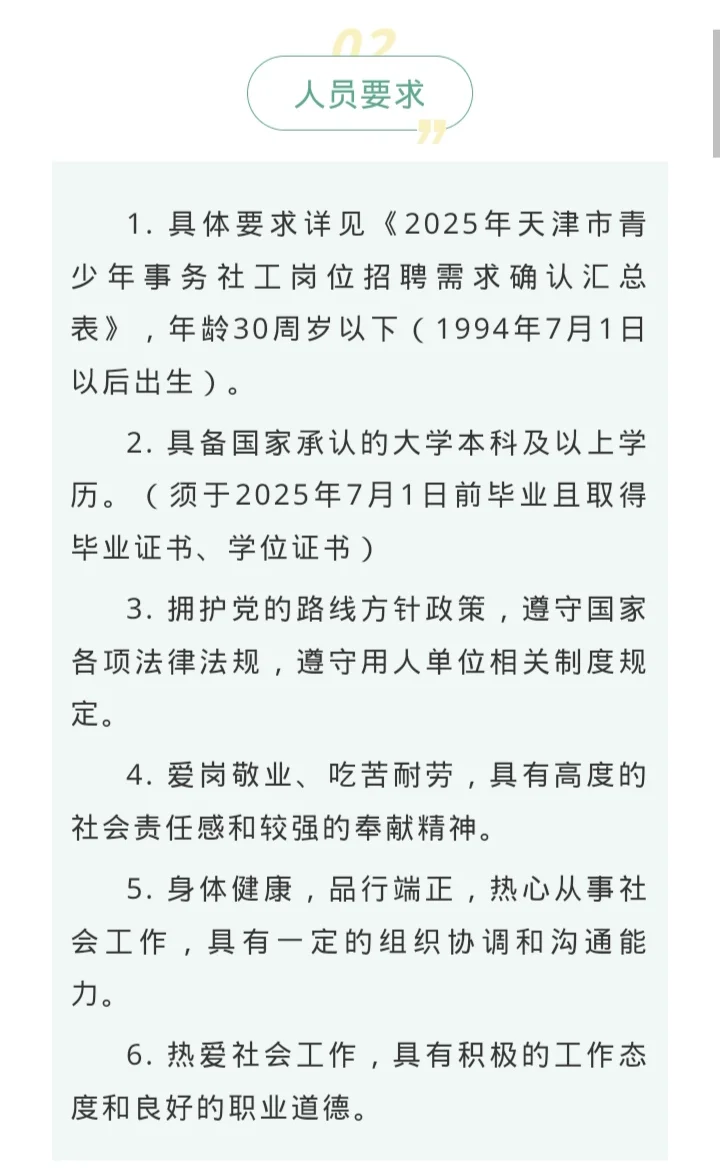 02

人员要求

1. 具体要求详见《2025年天津市青少年事务社工岗位招聘需求确认汇总表》，年龄30周岁以下（1994年7月1日以后出生）。

2. 具备国家承认的大学本科及以上学历。（须于2025年7月1日前毕业且取得毕业证书、学位证书）

3. 拥护党的路线方针政策，遵守国家各项法律法规，遵守用人单位相关制度规定。

4. 爱岗敬业、吃苦耐劳，具有高度的社会责任感和较强的奉献精神。

5. 身体健康，品行端正，热心从事社会工作，具有一定的组织协调和沟通能力。

6. 热爱社会工作，具有积极的工作态度和良好的职业道德。